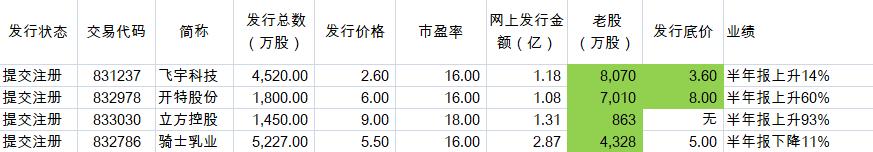 | 发行状态 | 交易代码 | 简称 | 发行总数（万股） | 发行价格 | 市盈率 | 网上发行金额（亿） | 老股（万股） | 发行底价 | 业绩 |
|---|---|---|---|---|---|---|---|---|---|
| 提交注册 | 831237 | 飞宇科技 | 4,520.00 | 2.60 | 16.00 | 1.18 | 8,070 | 3.60 | 半年报上升14% |
| 提交注册 | 832978 | 开特股份 | 1,800.00 | 6.00 | 16.00 | 1.08 | 7,010 | 8.00 | 半年报上升60% |
| 提交注册 | 833030 | 立方控股 | 1,450.00 | 9.00 | 18.00 | 1.31 | 863 | 无 | 半年报上升93% |
| 提交注册 | 832786 | 骑士乳业 | 5,227.00 | 5.50 | 16.00 | 2.87 | 4,328 | 5.00 | 半年报下降11% |